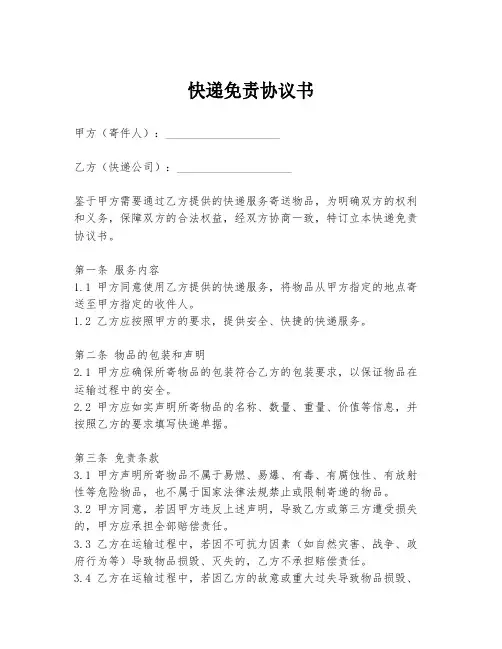 快递免责协议书

甲方（寄件人）：____________________

乙方（快递公司）：____________________

鉴于甲方需要通过乙方提供的快递服务寄送物品，为明确双方的权利和义务，保障双方的合法权益，经双方协商一致，特订立本快递免责协议书。

第一条 服务内容
1.1 甲方同意使用乙方提供的快递服务，将物品从甲方指定的地点寄送至甲方指定的收件人。
1.2 乙方应按照甲方的要求，提供安全、快捷的快递服务。

第二条 物品的包装和声明
2.1 甲方应确保所寄物品的包装符合乙方的包装要求，以保证物品在运输过程中的安全。
2.2 甲方应如实声明所寄物品的名称、数量、重量、价值等信息，并按照乙方的要求填写快递单据。

第三条 免责条款
3.1 甲方声明所寄物品不属于易燃、易爆、有毒、有腐蚀性、有放射性等危险物品，也不属于国家法律法规禁止或限制寄递的物品。
3.2 甲方同意，若因甲方违反上述声明，导致乙方或第三方遭受损失的，甲方应承担全部赔偿责任。
3.3 乙方在运输过程中，若因不可抗力因素（如自然灾害、战争、政府行为等）导致物品损毁、灭失的，乙方不承担赔偿责任。
3.4 乙方在运输过程中，若因乙方的故意或重大过失导致物品损毁、